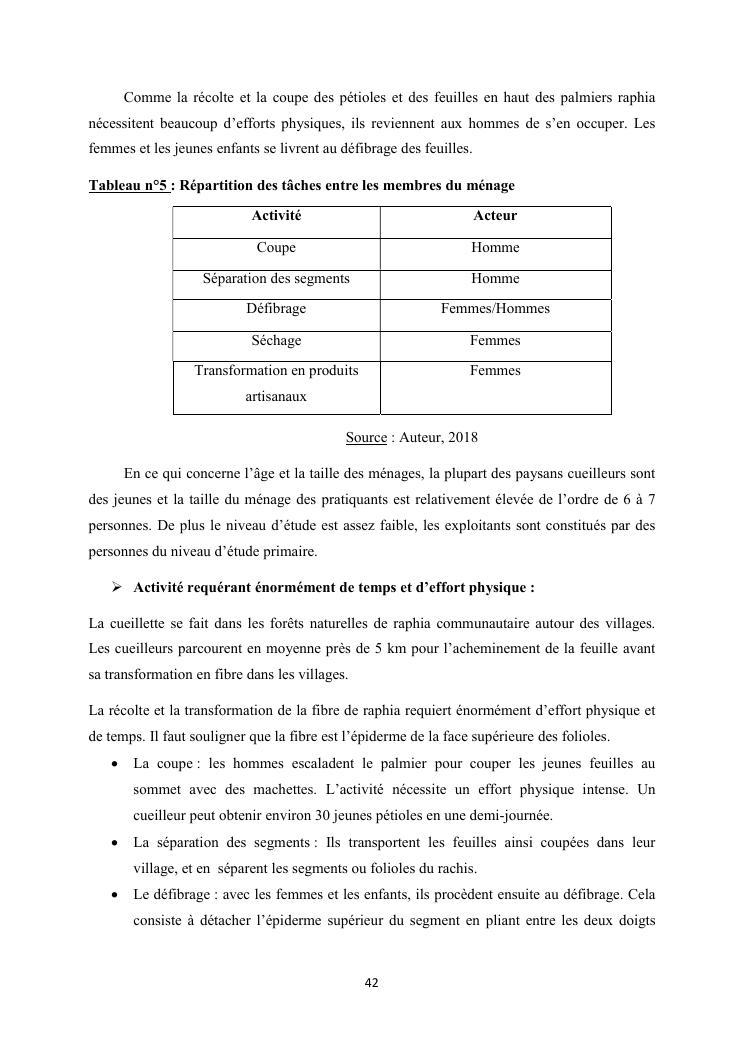 Comme la récolte et la coupe des pétioles et des feuilles en haut des palmiers raphia nécessitent beaucoup d'efforts physiques, ils reviennent aux hommes de s'en occuper. Les femmes et les jeunes enfants se livrent au défibrage des feuilles.

Tableau n°5 : Répartition des tâches entre les membres du ménage

| Activité | Acteur |
|---|---|
| Coupe | Homme |
| Séparation des segments | Homme |
| Défibrage | Femmes/Hommes |
| Séchage | Femmes |
| Transformation en produits artisanaux | Femmes |

Source : Auteur, 2018

En ce qui concerne l'âge et la taille des ménages, la plupart des paysans cueilleurs sont des jeunes et la taille du ménage des pratiquants est relativement élevée de l'ordre de 6 à 7 personnes. De plus le niveau d'étude est assez faible, les exploitants sont constitués par des personnes du niveau d'étude primaire.

➢ Activité requérant énormément de temps et d'effort physique :

La cueillette se fait dans les forêts naturelles de raphia communautaire autour des villages. Les cueilleurs parcourent en moyenne près de 5 km pour l'acheminement de la feuille avant sa transformation en fibre dans les villages.

La récolte et la transformation de la fibre de raphia requiert énormément d'effort physique et de temps. Il faut souligner que la fibre est l'épiderme de la face supérieure des folioles.

• La coupe : les hommes escaladent le palmier pour couper les jeunes feuilles au sommet avec des machettes. L'activité nécessite un effort physique intense. Un cueilleur peut obtenir environ 30 jeunes pétioles en une demi-journée.
• La séparation des segments : Ils transportent les feuilles ainsi coupées dans leur village, et en séparent les segments ou folioles du rachis.
• Le défibrage : avec les femmes et les enfants, ils procèdent ensuite au défibrage. Cela consiste à détacher l'épiderme supérieur du segment en pliant entre les deux doigts

42